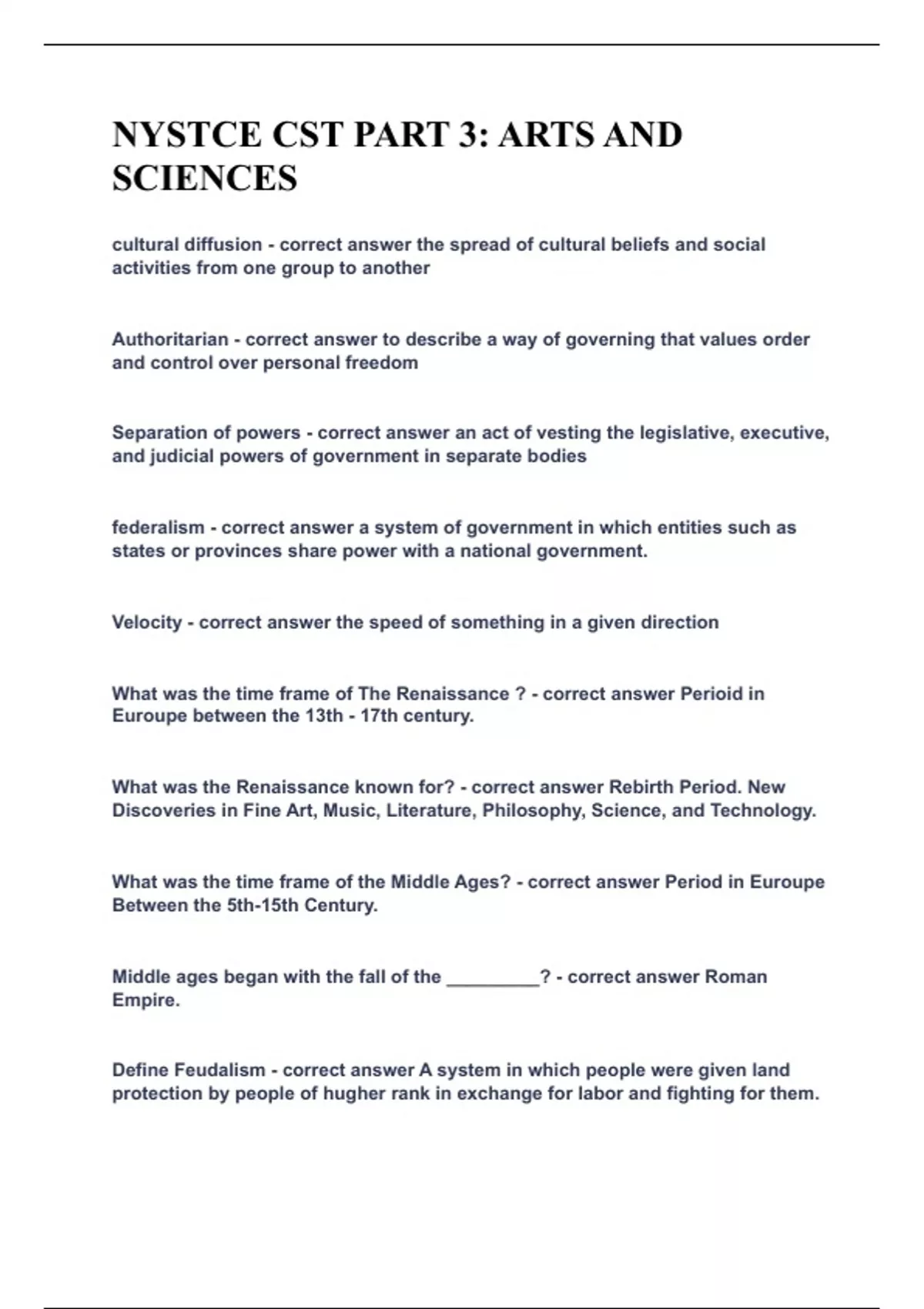 NYSTCE CST PART 3: ARTS AND SCIENCES

cultural diffusion - correct answer the spread of cultural beliefs and social activities from one group to another

Authoritarian - correct answer to describe a way of governing that values order and control over personal freedom

Separation of powers - correct answer an act of vesting the legislative, executive, and judicial powers of government in separate bodies

federalism - correct answer a system of government in which entities such as states or provinces share power with a national government.

Velocity - correct answer the speed of something in a given direction

What was the time frame of The Renaissance ? - correct answer Perioid in Euroupe between the 13th - 17th century.

What was the Renaissance known for? - correct answer Rebirth Period. New Discoveries in Fine Art, Music, Literature, Philosophy, Science, and Technology.

What was the time frame of the Middle Ages? - correct answer Period in Euroupe Between the 5th-15th Century.

Middle ages began with the fall of the _________? - correct answer Roman Empire.

Define Feudalism - correct answer A system in which people were given land protection by people of hugher rank in exchange for labor and fighting for them.